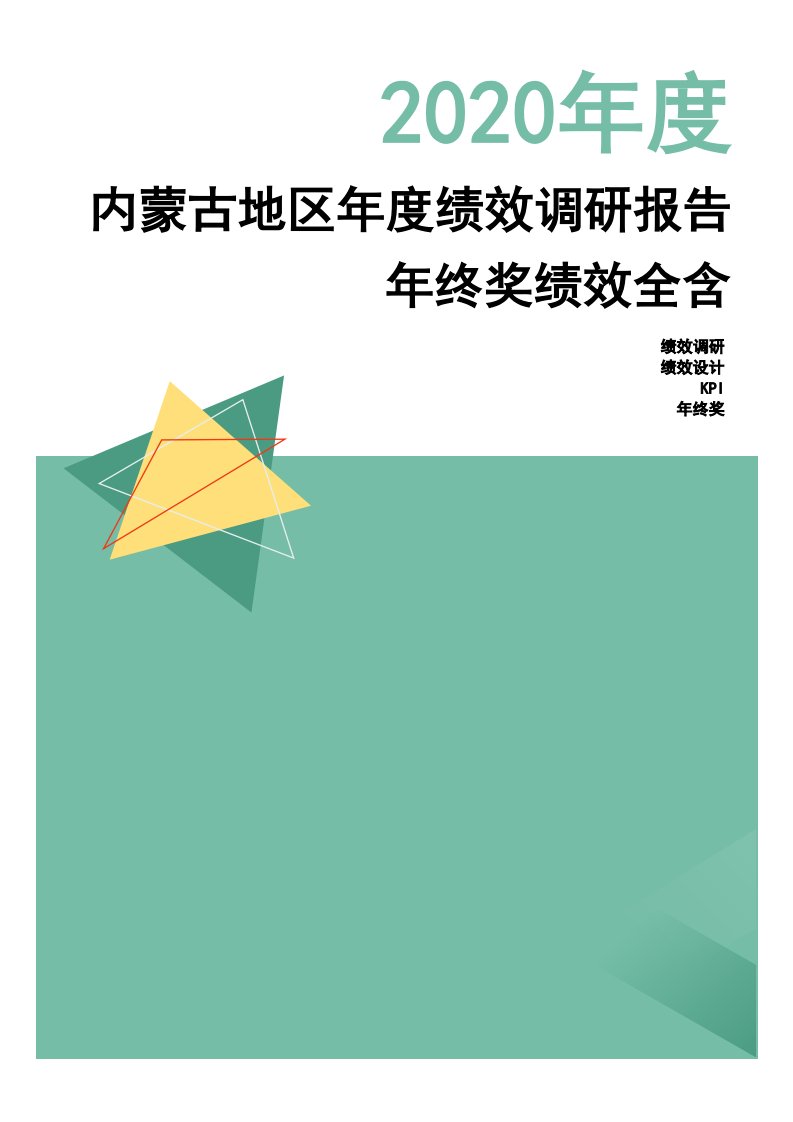 2020年度

内蒙古地区年度绩效调研报告

年终奖绩效全含

绩效调研
绩效设计
KPI
年终奖